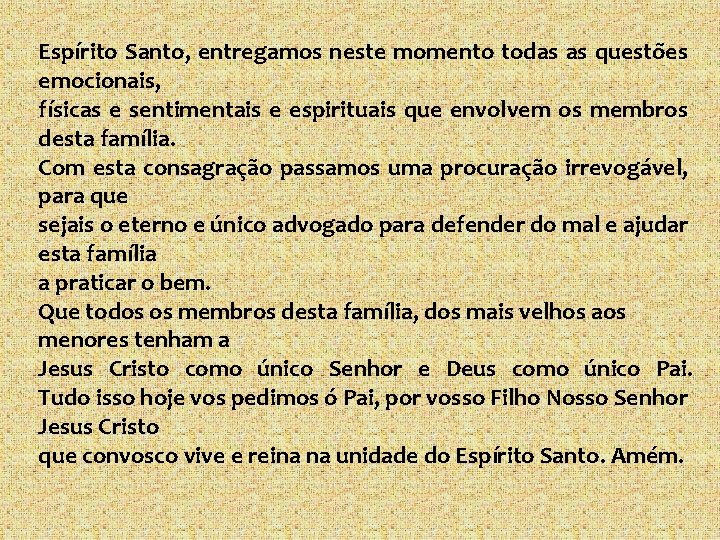 Espírito Santo, entregamos neste momento todas as questões emocionais,
físicas e sentimentais e espirituais que envolvem os membros desta família.
Com esta consagração passamos uma procuração irrevogável, para que
sejais o eterno e único advogado para defender do mal e ajudar esta família
a praticar o bem.
Que todos os membros desta família, dos mais velhos aos menores tenham a
Jesus Cristo como único Senhor e Deus como único Pai.
Tudo isso hoje vos pedimos ó Pai, por vosso Filho Nosso Senhor Jesus Cristo
que convosco vive e reina na unidade do Espírito Santo. Amém.